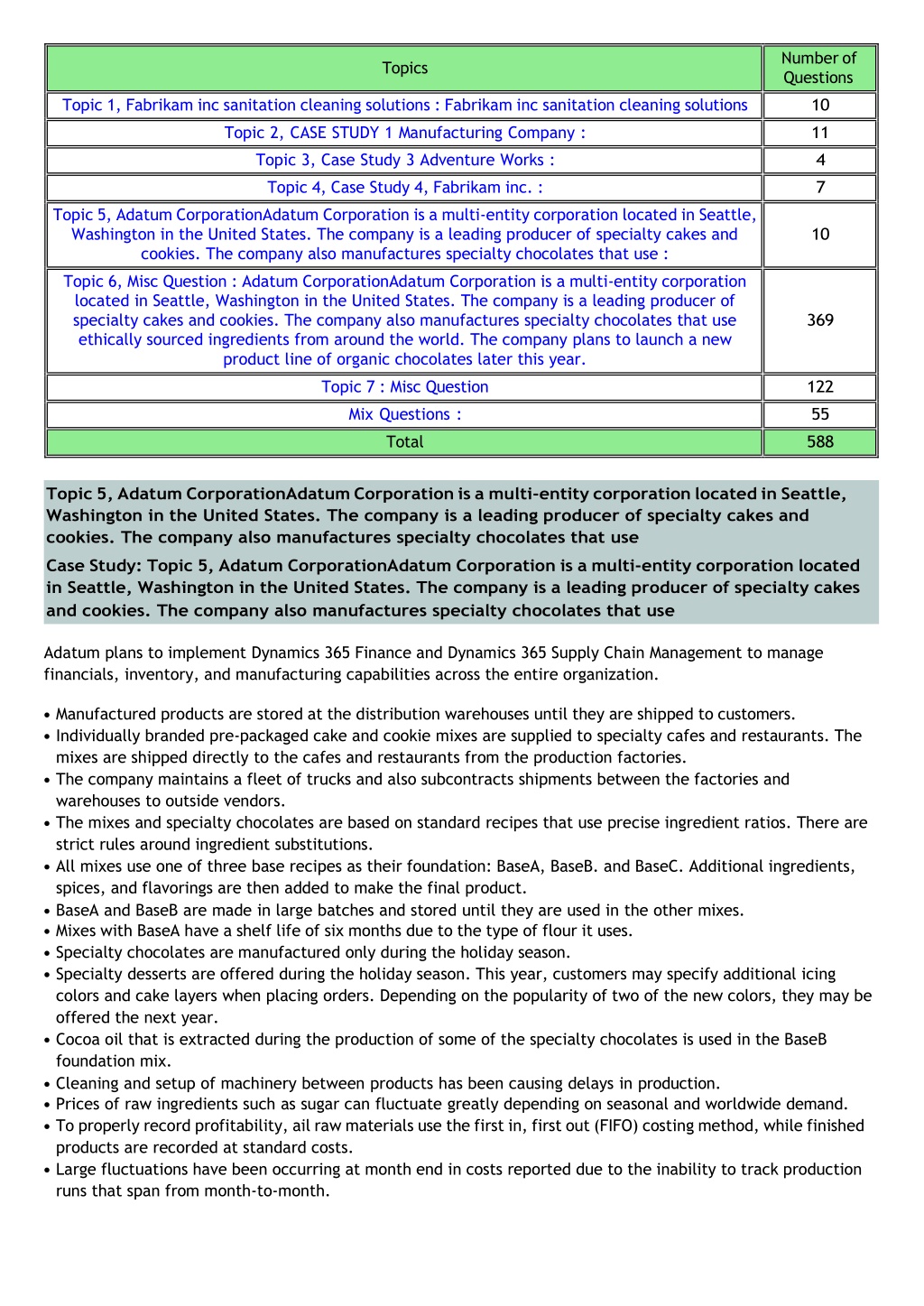 | Topics | Number of Questions |
|---|---|
| Topic 1, Fabrikam inc sanitation cleaning solutions : Fabrikam inc sanitation cleaning solutions | 10 |
| Topic 2, CASE STUDY 1 Manufacturing Company : | 11 |
| Topic 3, Case Study 3 Adventure Works : | 4 |
| Topic 4, Case Study 4, Fabrikam inc. : | 7 |
| Topic 5, Adatum CorporationAdatum Corporation is a multi-entity corporation located in Seattle, Washington in the United States. The company is a leading producer of specialty cakes and cookies. The company also manufactures specialty chocolates that use : | 10 |
| Topic 6, Misc Question : Adatum CorporationAdatum Corporation is a multi-entity corporation located in Seattle, Washington in the United States. The company is a leading producer of specialty cakes and cookies. The company also manufactures specialty chocolates that use ethically sourced ingredients from around the world. The company plans to launch a new product line of organic chocolates later this year. | 369 |
| Topic 7 : Misc Question | 122 |
| Mix Questions : | 55 |
| Total | 588 |

Topic 5, Adatum CorporationAdatum Corporation is a multi-entity corporation located in Seattle, Washington in the United States. The company is a leading producer of specialty cakes and cookies. The company also manufactures specialty chocolates that use

Case Study: Topic 5, Adatum CorporationAdatum Corporation is a multi-entity corporation located in Seattle, Washington in the United States. The company is a leading producer of specialty cakes and cookies. The company also manufactures specialty chocolates that use

Adatum plans to implement Dynamics 365 Finance and Dynamics 365 Supply Chain Management to manage financials, inventory, and manufacturing capabilities across the entire organization.

• Manufactured products are stored at the distribution warehouses until they are shipped to customers.
• Individually branded pre-packaged cake and cookie mixes are supplied to specialty cafes and restaurants. The mixes are shipped directly to the cafes and restaurants from the production factories.
• The company maintains a fleet of trucks and also subcontracts shipments between the factories and warehouses to outside vendors.
• The mixes and specialty chocolates are based on standard recipes that use precise ingredient ratios. There are strict rules around ingredient substitutions.
• All mixes use one of three base recipes as their foundation: BaseA, BaseB. and BaseC. Additional ingredients, spices, and flavorings are then added to make the final product.
• BaseA and BaseB are made in large batches and stored until they are used in the other mixes.
• Mixes with BaseA have a shelf life of six months due to the type of flour it uses.
• Specialty chocolates are manufactured only during the holiday season.
• Specialty desserts are offered during the holiday season. This year, customers may specify additional icing colors and cake layers when placing orders. Depending on the popularity of two of the new colors, they may be offered the next year.
• Cocoa oil that is extracted during the production of some of the specialty chocolates is used in the BaseB foundation mix.
• Cleaning and setup of machinery between products has been causing delays in production.
• Prices of raw ingredients such as sugar can fluctuate greatly depending on seasonal and worldwide demand.
• To properly record profitability, ail raw materials use the first in, first out (FIFO) costing method, while finished products are recorded at standard costs.
• Large fluctuations have been occurring at month end in costs reported due to the inability to track production runs that span from month-to-month.